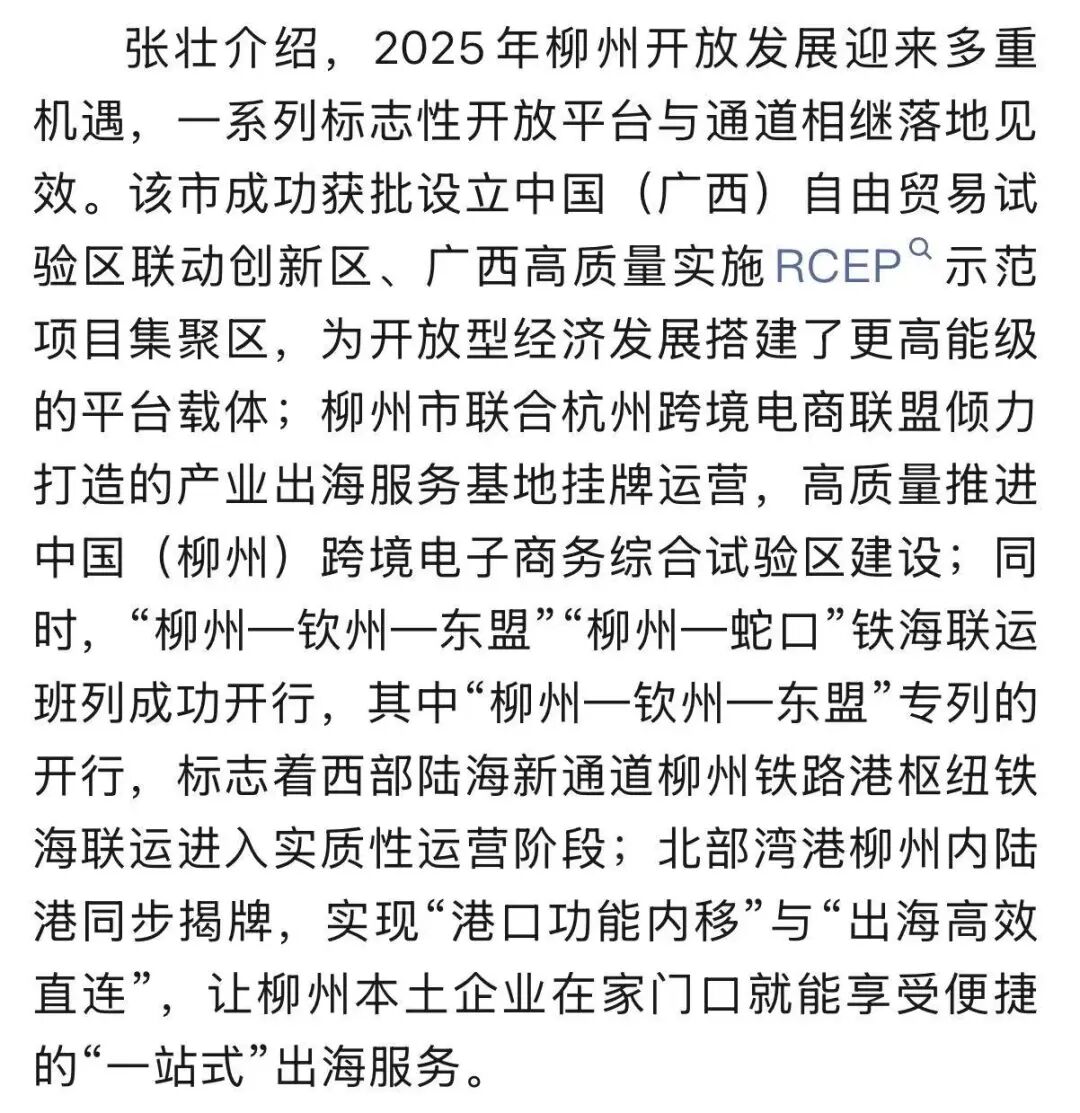 张壮介绍，2025年柳州开放发展迎来多重机遇，一系列标志性开放平台与通道相继落地见效。该市成功获批设立中国（广西）自由贸易试验区联动创新区、广西高质量实施RCEP示范项目集聚区，为开放型经济发展搭建了更高能级的平台载体；柳州市联合杭州跨境电商联盟倾力打造的产业出海服务基地挂牌运营，高质量推进中国（柳州）跨境电子商务综合试验区建设；同时，“柳州—钦州—东盟”“柳州—蛇口”铁海联运班列成功开行，其中“柳州—钦州—东盟”专列的开行，标志着西部陆海新通道柳州铁路港枢纽铁海联运进入实质性运营阶段；北部湾港柳州内陆港同步揭牌，实现“港口功能内移”与“出海高效直连”，让柳州本土企业在家门口就能享受便捷的“一站式”出海服务。